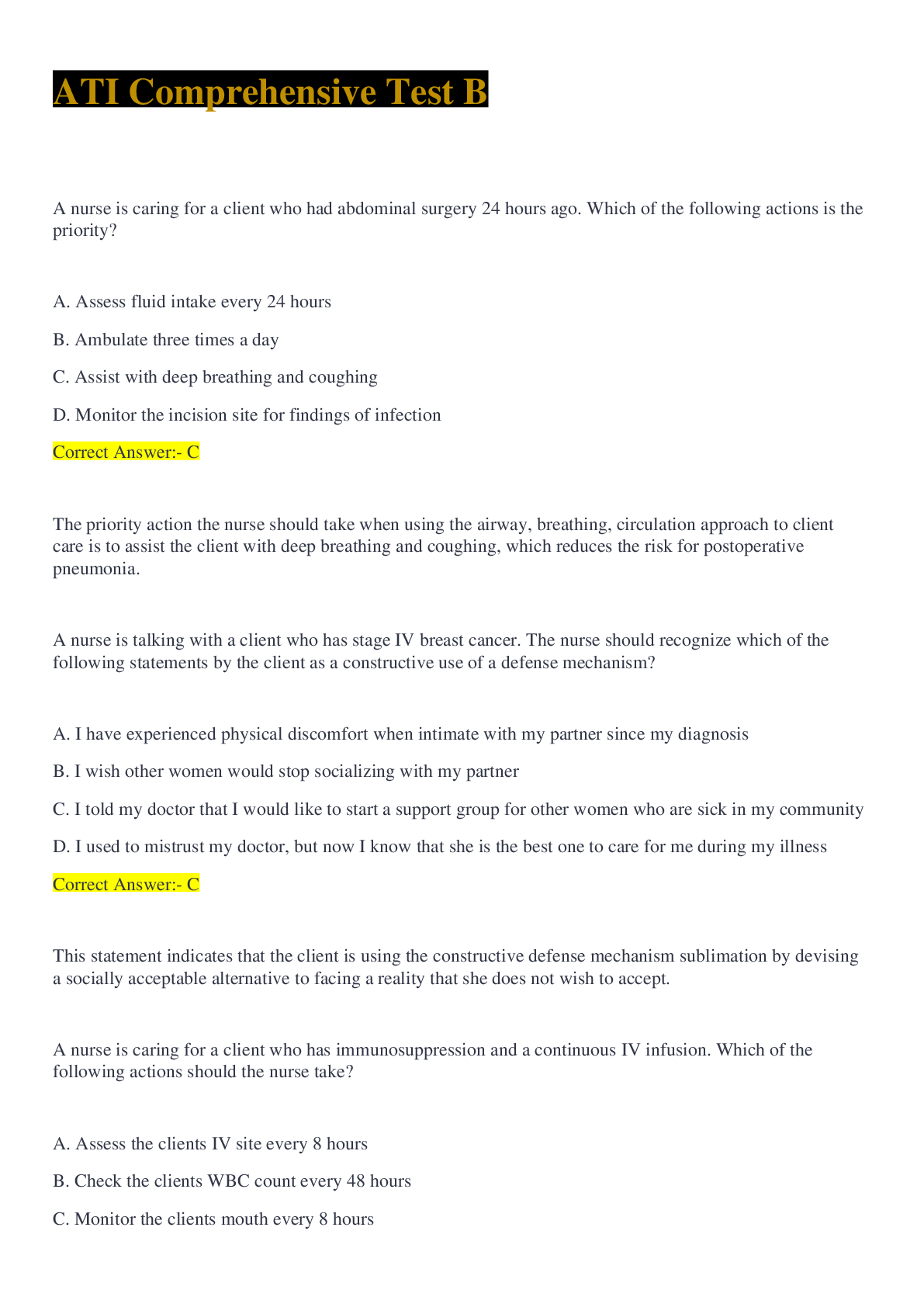 ATI Comprehensive Test B

A nurse is caring for a client who had abdominal surgery 24 hours ago. Which of the following actions is the priority?

A. Assess fluid intake every 24 hours

B. Ambulate three times a day

C. Assist with deep breathing and coughing

D. Monitor the incision site for findings of infection

Correct Answer:- C

The priority action the nurse should take when using the airway, breathing, circulation approach to client care is to assist the client with deep breathing and coughing, which reduces the risk for postoperative pneumonia.

A nurse is talking with a client who has stage IV breast cancer. The nurse should recognize which of the following statements by the client as a constructive use of a defense mechanism?

A. I have experienced physical discomfort when intimate with my partner since my diagnosis

B. I wish other women would stop socializing with my partner

C. I told my doctor that I would like to start a support group for other women who are sick in my community

D. I used to mistrust my doctor, but now I know that she is the best one to care for me during my illness

Correct Answer:- C

This statement indicates that the client is using the constructive defense mechanism sublimation by devising a socially acceptable alternative to facing a reality that she does not wish to accept.

A nurse is caring for a client who has immunosuppression and a continuous IV infusion. Which of the following actions should the nurse take?

A. Assess the clients IV site every 8 hours

B. Check the clients WBC count every 48 hours

C. Monitor the clients mouth every 8 hours